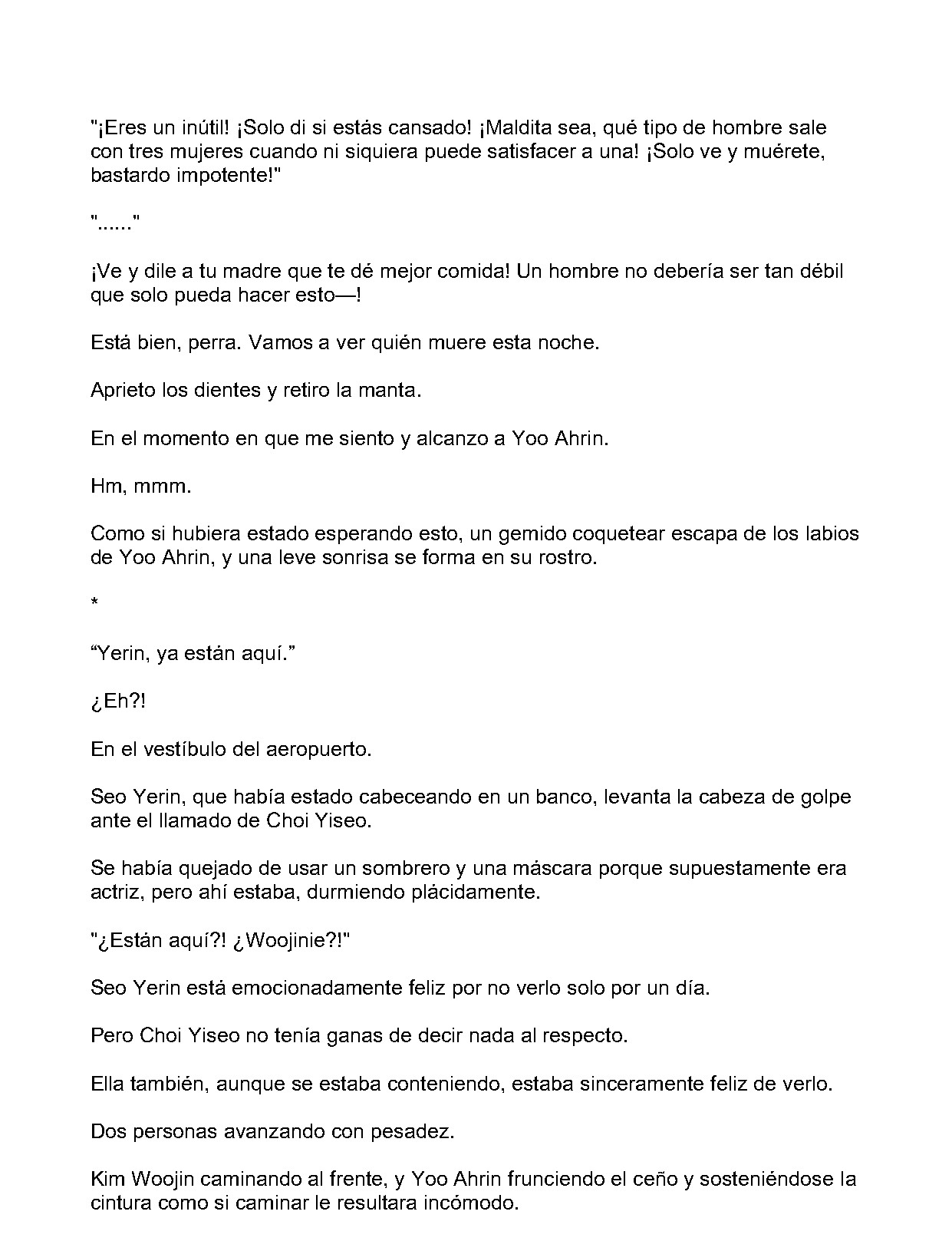 "¡Eres un inútil! ¡Solo di si estás cansado! ¡Maldita sea, qué tipo de hombre sale con tres mujeres cuando ni siquiera puede satisfacer a una! ¡Solo ve y muérete, bastardo impotente!"

"......"

¡Ve y dile a tu madre que te dé mejor comida! Un hombre no debería ser tan débil que solo pueda hacer esto—!

Está bien, perra. Vamos a ver quién muere esta noche.

Aprieto los dientes y retiro la manta.

En el momento en que me siento y alcanzo a Yoo Ahrin.

Hm, mmm.

Como si hubiera estado esperando esto, un gemido coquetear escapa de los labios de Yoo Ahrin, y una leve sonrisa se forma en su rostro.

*

“Yerin, ya están aquí.”

¿Eh?!

En el vestíbulo del aeropuerto.

Seo Yerin, que había estado cabeceando en un banco, levanta la cabeza de golpe ante el llamado de Choi Yiseo.

Se había quejado de usar un sombrero y una máscara porque supuestamente era actriz, pero ahí estaba, durmiendo plácidamente.

"¿Están aquí?! ¿Woojinie?!"

Seo Yerin está emocionadamente feliz por no verlo solo por un día.

Pero Choi Yiseo no tenía ganas de decir nada al respecto.

Ella también, aunque se estaba conteniendo, estaba sinceramente feliz de verlo.

Dos personas avanzando con pesadez.

Kim Woojin caminando al frente, y Yoo Ahrin frunciendo el ceño y sosteniéndose la cintura como si caminar le resultara incómodo.